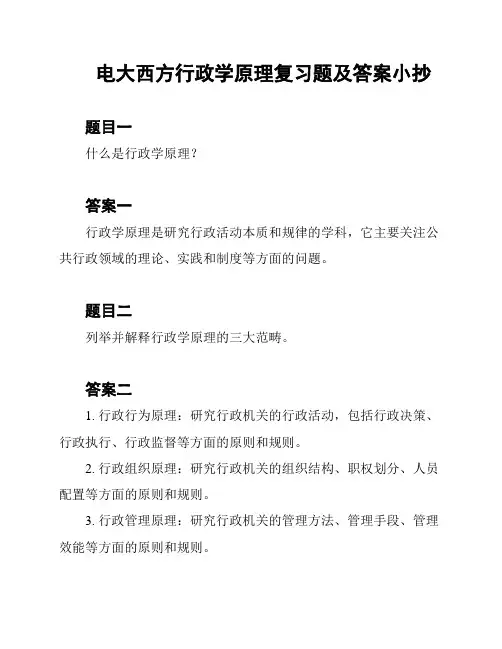 电大西方行政学原理复习题及答案小抄

题目一

什么是行政学原理?

答案一

行政学原理是研究行政活动本质和规律的学科，它主要关注公共行政领域的理论、实践和制度等方面的问题。

题目二

列举并解释行政学原理的三大范畴。

答案二

1. 行政行为原理：研究行政机关的行政活动，包括行政决策、行政执行、行政监督等方面的原则和规则。

2. 行政组织原理：研究行政机关的组织结构、职权划分、人员配置等方面的原则和规则。

3. 行政管理原理：研究行政机关的管理方法、管理手段、管理效能等方面的原则和规则。